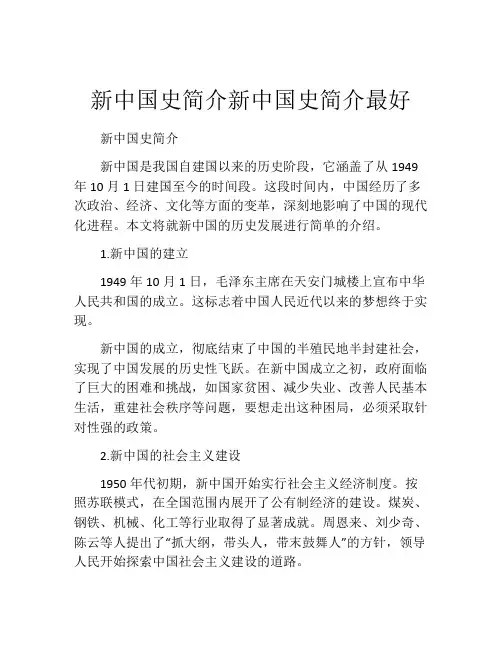 新中国史简介新中国史简介最好

新中国史简介

新中国是我国自建国以来的历史阶段，它涵盖了从 1949 年 10 月 1 日建国至今的时间段。这段时间内，中国经历了多次政治、经济、文化等方面的变革，深刻地影响了中国的现代化进程。本文将就新中国的历史发展进行简单的介绍。

1.新中国的建立

1949 年 10 月 1 日，毛泽东主席在天安门城楼上宣布中华人民共和国的成立。这标志着中国人民近代以来的梦想终于实现。

新中国的成立，彻底结束了中国的半殖民地半封建社会，实现了中国发展的历史性飞跃。在新中国成立之初，政府面临了巨大的困难和挑战，如国家贫困、减少失业、改善人民基本生活，重建社会秩序等问题，要想走出这种困局，必须采取针对性强的政策。

2.新中国的社会主义建设

1950 年代初期，新中国开始实行社会主义经济制度。按照苏联模式，在全国范围内展开了公有制经济的建设。煤炭、钢铁、机械、化工等行业取得了显著成就。周恩来、刘少奇、陈云等人提出了“抓大纲，带头人，带末鼓舞人”的方针，领导人民开始探索中国社会主义建设的道路。